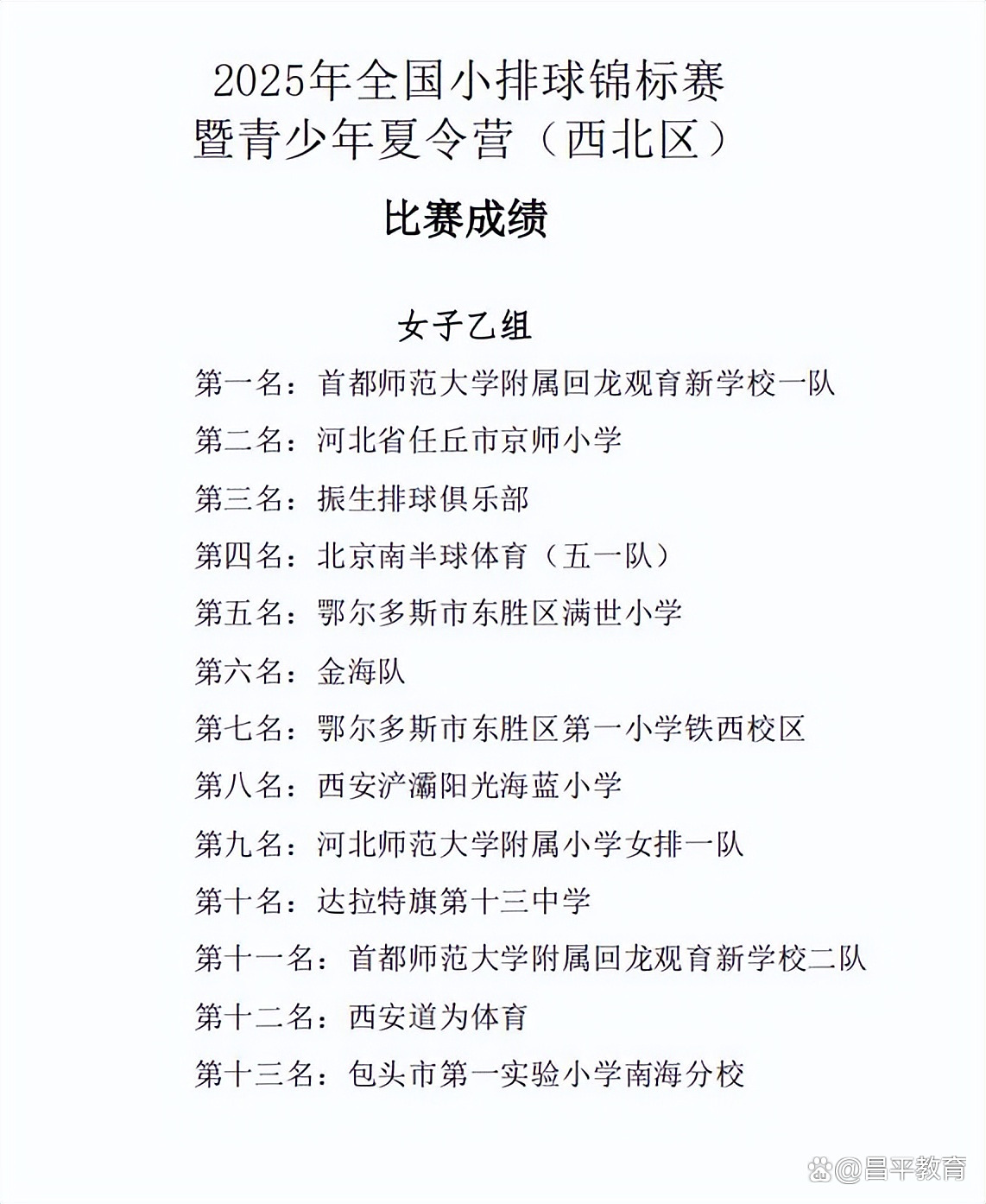 2025年全国小排球锦标赛
暨青少年夏令营（西北区）

比赛成绩

女子乙组

第一名：首都师范大学附属回龙观育新学校一队

第二名：河北省任丘市京师小学

第三名：振生排球俱乐部

第四名：北京南半球体育（五一队）

第五名：鄂尔多斯市东胜区满世小学

第六名：金海队

第七名：鄂尔多斯市东胜区第一小学铁西校区

第八名：西安浐灞阳光海蓝小学

第九名：河北师范大学附属小学女排一队

第十名：达拉特旗第十三中学

第十一名：首都师范大学附属回龙观育新学校二队

第十二名：西安道为体育

第十三名：包头市第一实验小学南海分校

@昌平教育